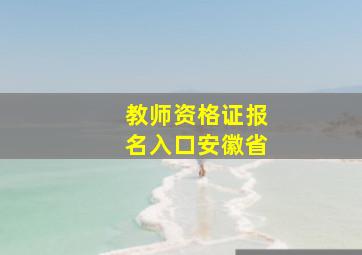 教师资格证报名入口安徽省